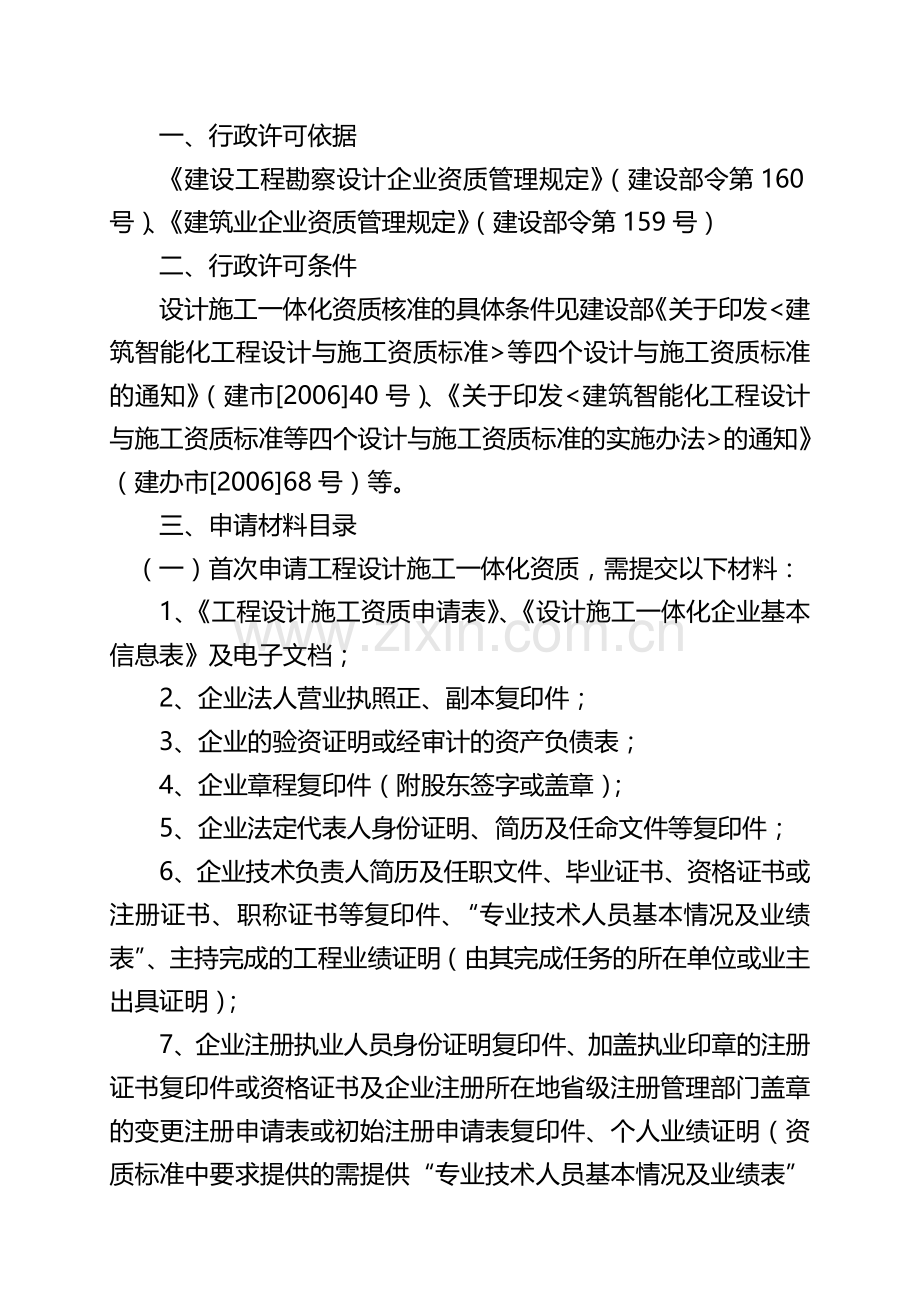 一、行政许可依据

《建设工程勘察设计企业资质管理规定》（建设部令第 160 号）、《建筑业企业资质管理规定》（建设部令第 159 号）

二、行政许可条件

设计施工一体化资质核准的具体条件见建设部《关于印发<建筑智能化工程设计与施工资质标准>等四个设计与施工资质标准的通知》（建市[2006]40 号）、《关于印发<建筑智能化工程设计与施工资质标准等四个设计与施工资质标准的实施办法>的通知》（建办市[2006]68 号）等。

三、申请材料目录

（一）首次申请工程设计施工一体化资质，需提交以下材料：

1、《工程设计施工资质申请表》、《设计施工一体化企业基本信息表》及电子文档；

2、企业法人营业执照正、副本复印件；

3、企业的验资证明或经审计的资产负债表；

4、企业章程复印件（附股东签字或盖章）；

5、企业法定代表人身份证明、简历及任命文件等复印件；

6、企业技术负责人简历及任职文件、毕业证书、资格证书或注册证书、职称证书等复印件、“专业技术人员基本情况及业绩表”、主持完成的工程业绩证明（由其完成任务的所在单位或业主出具证明）；

7、企业注册执业人员身份证明复印件、加盖执业印章的注册证书复印件或资格证书及企业注册所在地省级注册管理部门盖章的变更注册申请表或初始注册申请表复印件、个人业绩证明（资质标准中要求提供的需提供“专业技术人员基本情况及业绩表”

www.zixin.com.cn